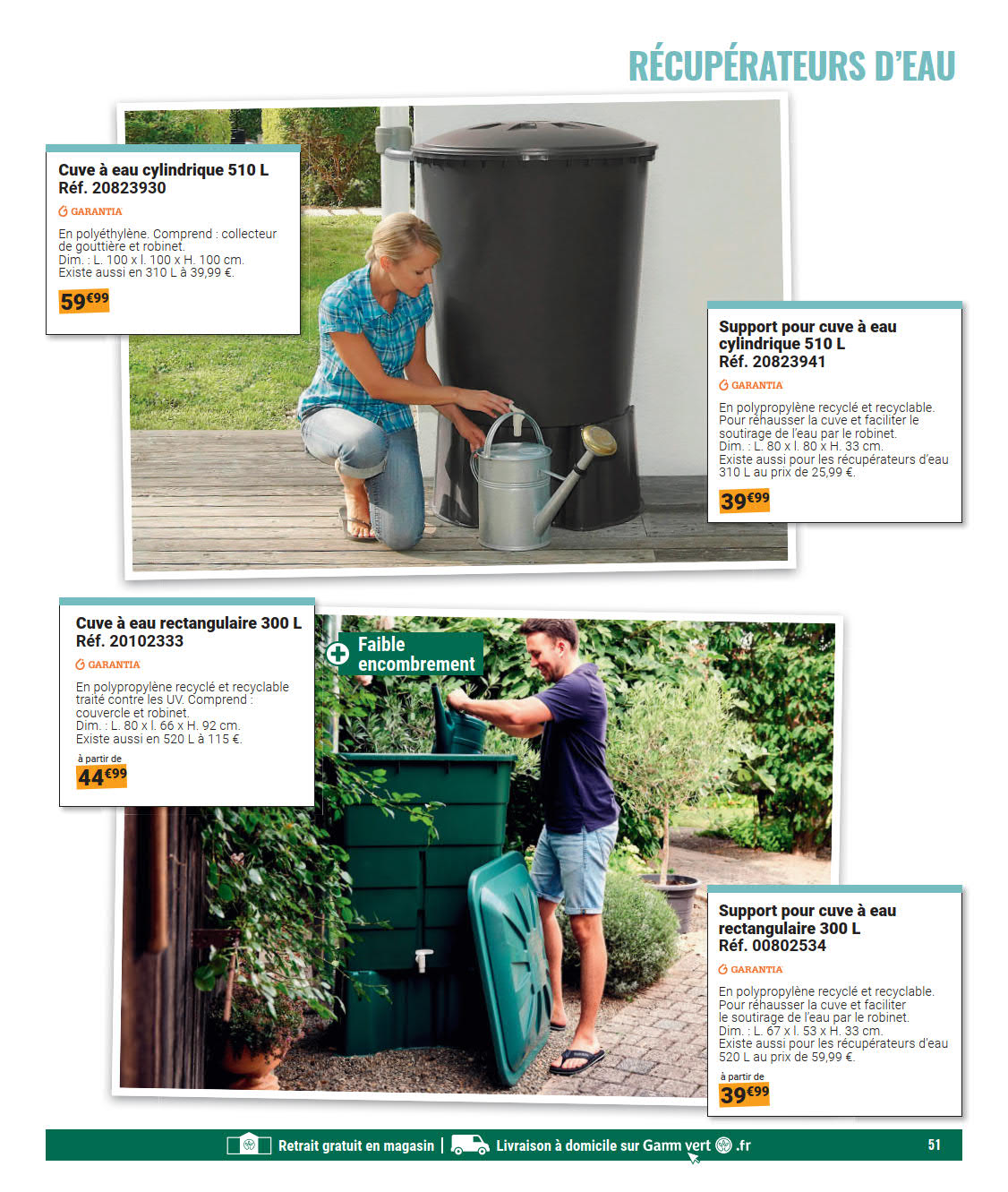 RÉCUPÉRATEURS D'EAU

Cuve à eau cylindrique 510 L
Réf. 20823930

GARANTIA

En polyéthylène. Comprend : collecteur de gouttière et robinet.
Dim. : L. 100 x l. 100 x H. 100 cm.
Existe aussi en 310 L à 39,99 €.

59€99

Support pour cuve à eau cylindrique 510 L
Réf. 20823941

GARANTIA

En polypropylène recyclé et recyclable. Pour réhausser la cuve et faciliter le soutirage de l'eau par le robinet.
Dim. : L. 80 x l. 80 x H. 33 cm.
Existe aussi pour les récupérateurs d'eau 310 L au prix de 25,99 €.

39€99

Cuve à eau rectangulaire 300 L
Réf. 20102333

GARANTIA

En polypropylène recyclé et recyclable traité contre les UV. Comprend : couvercle et robinet.
Dim. : L. 80 x l. 66 x H. 92 cm.
Existe aussi en 520 L à 115 €.

à partir de
44€99

Faible encombrement

Support pour cuve à eau rectangulaire 300 L
Réf. 00802534

GARANTIA

En polypropylène recyclé et recyclable. Pour réhausser la cuve et faciliter le soutirage de l'eau par le robinet.
Dim. : L. 67 x l. 53 x H. 33 cm.
Existe aussi pour les récupérateurs d'eau 520 L au prix de 59,99 €.

à partir de
39€99

Retrait gratuit en magasin | Livraison à domicile sur Gamm vert .fr

51